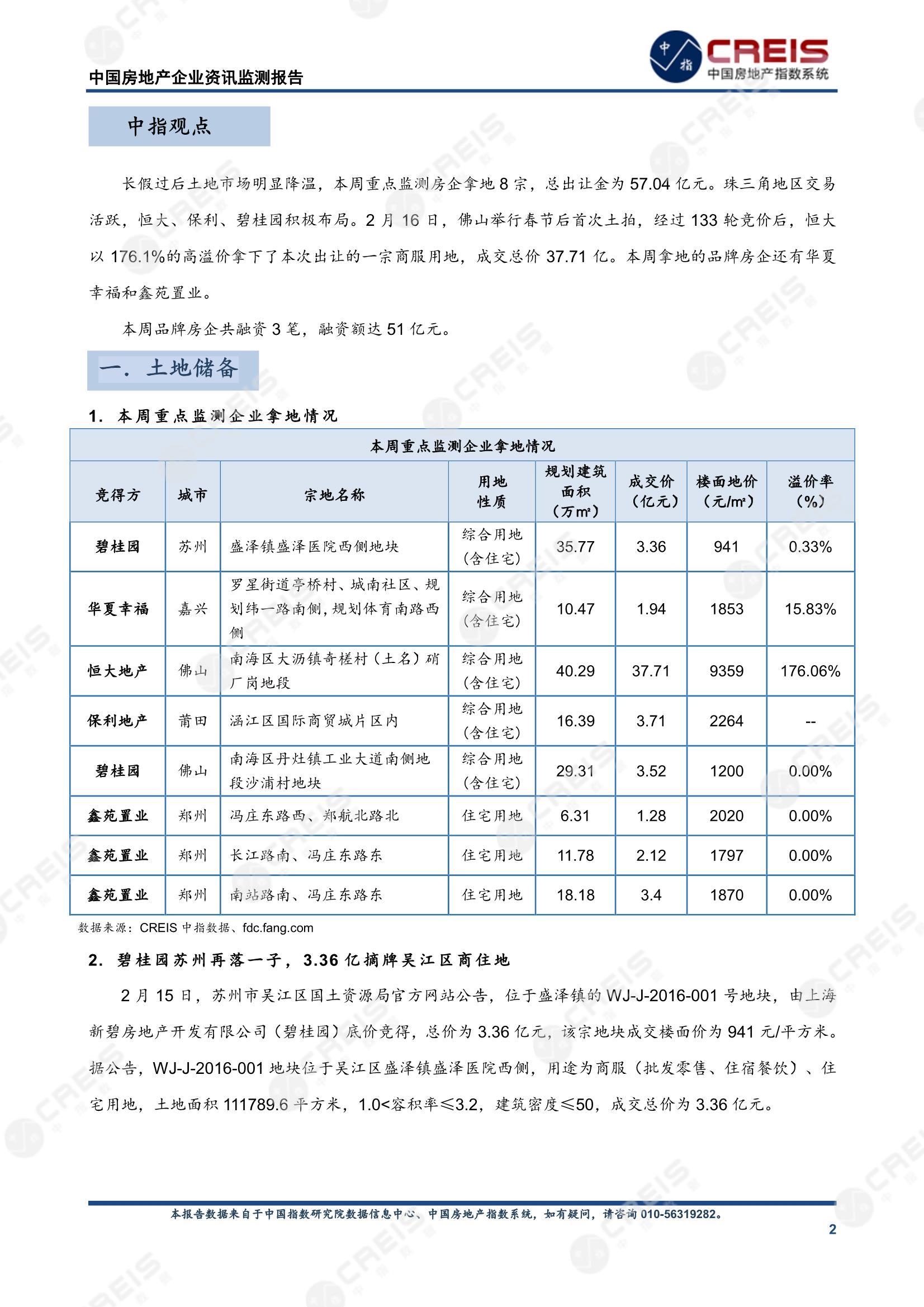 中国房地产企业资讯监测报告

中指 CREIS 中国房地产指数系统

中指观点

长假过后土地市场明显降温，本周重点监测房企拿地 8 宗，总出让金为 57.04 亿元。珠三角地区交易活跃，恒大、保利、碧桂园积极布局。2 月 16 日，佛山举行春节后首次土拍，经过 133 轮竞价后，恒大以 176.1%的高溢价拿下了本次出让的一宗商服用地，成交总价 37.71 亿。本周拿地的品牌房企还有华夏幸福和鑫苑置业。

本周品牌房企共融资 3 笔，融资额达 51 亿元。

一. 土地储备

1. 本周重点监测企业拿地情况

本周重点监测企业拿地情况

| 竞得方 | 城市 | 宗地名称 | 用地性质 | 规划建筑面积（万㎡） | 成交价（亿元） | 楼面地价（元/㎡） | 溢价率（%） |
|---|---|---|---|---|---|---|---|
| 碧桂园 | 苏州 | 盛泽镇盛泽医院西侧地块 | 综合用地（含住宅） | 35.77 | 3.36 | 941 | 0.33% |
| 华夏幸福 | 嘉兴 | 罗星街道亭桥村、城南社区、规划纬一路南侧，规划体育南路西侧 | 综合用地（含住宅） | 10.47 | 1.94 | 1853 | 15.83% |
| 恒大地产 | 佛山 | 南海区大沥镇奇槎村（土名）硝厂岗地段 | 综合用地（含住宅） | 40.29 | 37.71 | 9359 | 176.06% |
| 保利地产 | 莆田 | 涵江区国际商贸城片区内 | 综合用地（含住宅） | 16.39 | 3.71 | 2264 | -- |
| 碧桂园 | 佛山 | 南海区丹灶镇工业大道南侧地段沙浦村地块 | 综合用地（含住宅） | 29.31 | 3.52 | 1200 | 0.00% |
| 鑫苑置业 | 郑州 | 冯庄东路西、郑航北路北 | 住宅用地 | 6.31 | 1.28 | 2020 | 0.00% |
| 鑫苑置业 | 郑州 | 长江路南、冯庄东路东 | 住宅用地 | 11.78 | 2.12 | 1797 | 0.00% |
| 鑫苑置业 | 郑州 | 南站路南、冯庄东路东 | 住宅用地 | 18.18 | 3.4 | 1870 | 0.00% |

数据来源：CREIS 中指数据、fdc.fang.com

2. 碧桂园苏州再落一子，3.36 亿摘牌吴江区商住地

2 月 15 日，苏州市吴江区国土资源局官方网站公告，位于盛泽镇的 WJ-J-2016-001 号地块，由上海新碧房地产开发有限公司（碧桂园）底价竞得，总价为 3.36 亿元，该宗地块成交楼面价为 941 元/平方米。据公告，WJ-J-2016-001 地块位于吴江区盛泽镇盛泽医院西侧，用途为商服（批发零售、住宿餐饮）、住宅用地，土地面积 111789.6 平方米，1.0<容积率≤3.2，建筑密度≤50，成交总价为 3.36 亿元。

本报告数据来自于中国指数研究院数据信息中心、中国房地产指数系统，如有疑问，请咨询 010-56319282。

2